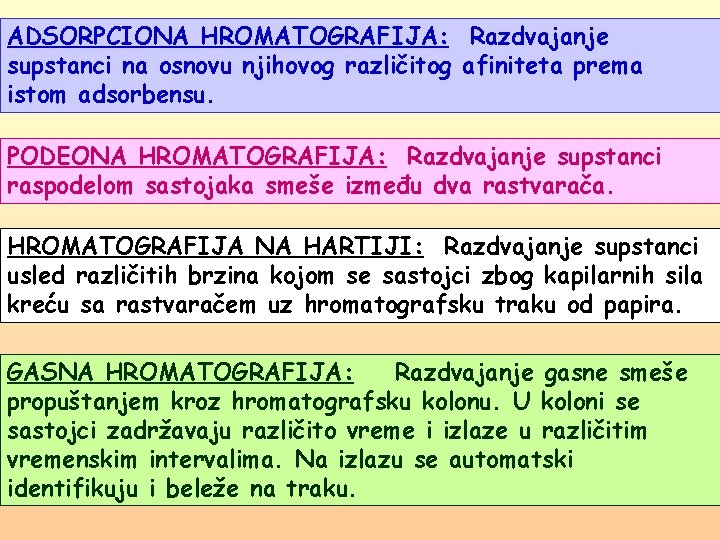 ADSORPCIONA HROMATOGRAFIJA: Razdvajanje supstanci na osnovu njihovog različitog afiniteta prema istom adsorbensu.

PODEONA HROMATOGRAFIJA: Razdvajanje supstanci raspodelom sastojaka smeše između dva rastvarača.

HROMATOGRAFIJA NA HARTIJI: Razdvajanje supstanci usled različitih brzina kojom se sastojci zbog kapilarnih sila kreću sa rastvaračem uz hromatografsku traku od papira.

GASNA HROMATOGRAFIJA: Razdvajanje gasne smeše propuštanjem kroz hromatografsku kolonu. U koloni se sastojci zadržavaju različito vreme i izlaze u različitim vremenskim intervalima. Na izlazu se automatski identifikuju i beleže na traku.